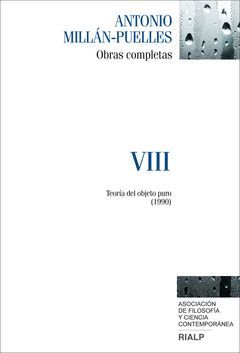 ANTONIO
MILLÁN-PUELLES
Obras completas

VIII

Teoría del objeto puro
(1990)

ASOCIACIÓN
DE FILOSOFÍA
Y CIENCIA
CONTEMPORÁNEA

RIALP